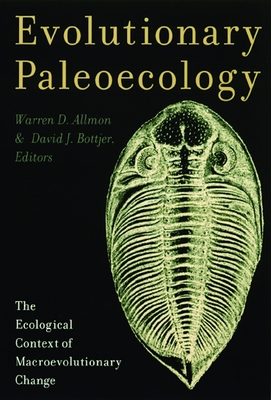 Evolutionary Paleoecology

Warren D. Allmon & David J. Bottjer, Editors

The Ecological Context of Macroevolutionary Change